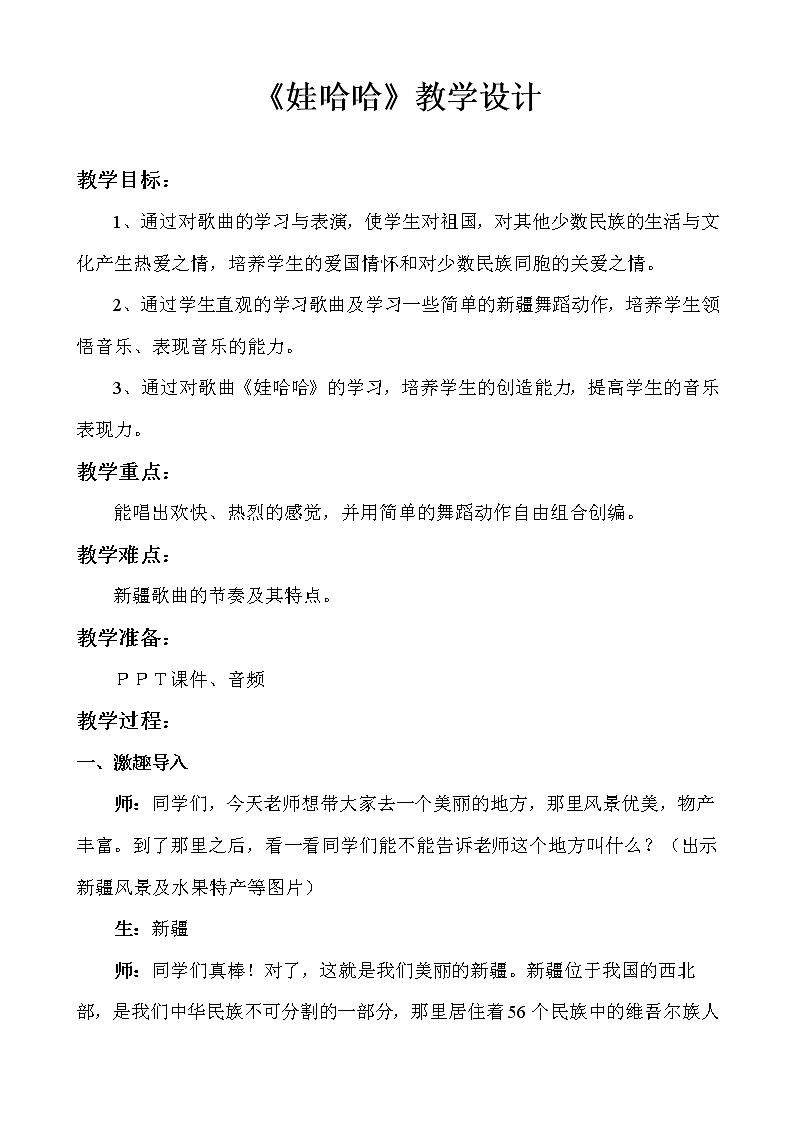 《娃哈哈》教学设计

教学目标：

1、通过对歌曲的学习与表演，使学生对祖国，对其他少数民族的生活与文化产生热爱之情，培养学生的爱国情怀和对少数民族同胞的关爱之情。

2、通过学生直观的学习歌曲及学习一些简单的新疆舞蹈动作，培养学生领悟音乐、表现音乐的能力。

3、通过对歌曲《娃哈哈》的学习，培养学生的创造能力，提高学生的音乐表现力。

教学重点：

能唱出欢快、热烈的感觉，并用简单的舞蹈动作自由组合创编。

教学难点：

新疆歌曲的节奏及其特点。

教学准备：

ＰＰＴ课件、音频

教学过程：

一、激趣导入

师：同学们，今天老师想带大家去一个美丽的地方，那里风景优美，物产丰富。到了那里之后，看一看同学们能不能告诉老师这个地方叫什么？（出示新疆风景及水果特产等图片）

生：新疆

师：同学们真棒！对了，这就是我们美丽的新疆。新疆位于我国的西北部，是我们中华民族不可分割的一部分，那里居住着56个民族中的维吾尔族人